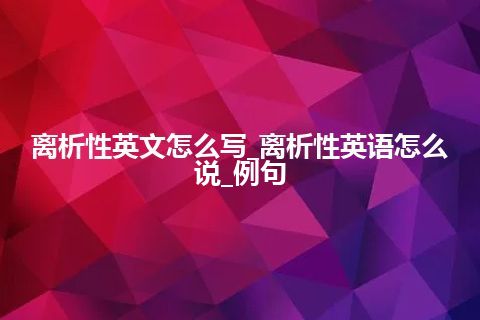 离析性英文怎么写_离析性英语怎么说_例句